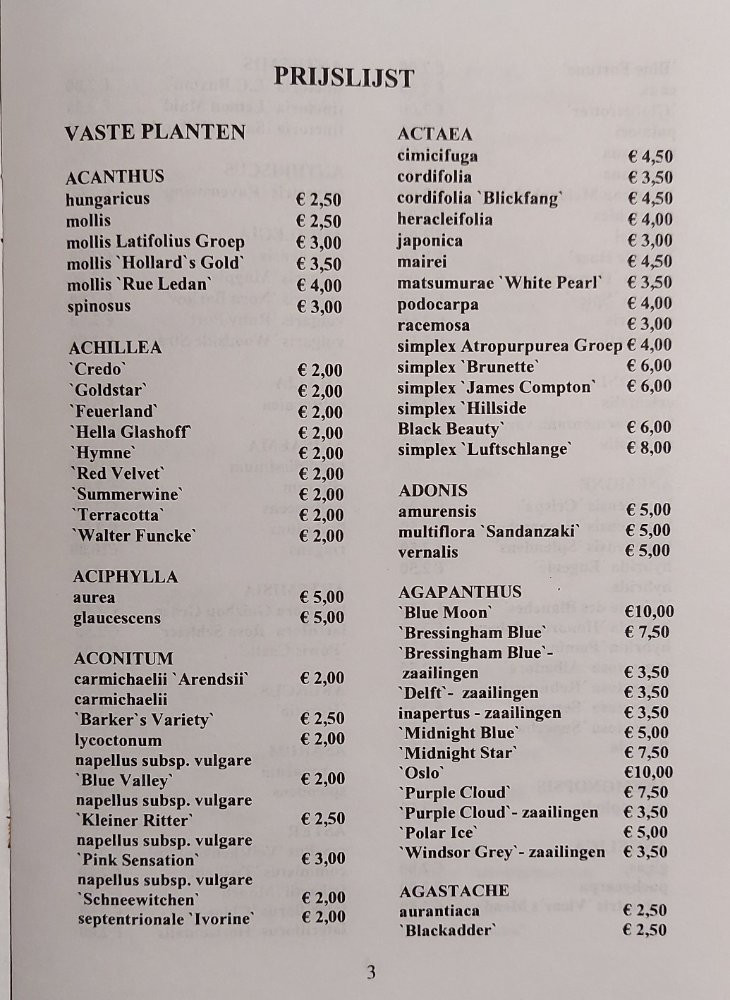 PRIJSLIJST

VASTE PLANTEN

ACANTHUS
hungaricus € 2,50
mollis € 2,50
mollis Latifolius Groep € 3,00
mollis `Hollard`s Gold` € 3,50
mollis `Rue Ledan` € 4,00
spinosus € 3,00

ACHILLEA
`Credo` € 2,00
`Goldstar` € 2,00
`Feuerland` € 2,00
`Hella Glashoff` € 2,00
`Hymne` € 2,00
`Red Velvet` € 2,00
`Summerwine` € 2,00
`Terracotta` € 2,00
`Walter Funcke` € 2,00

ACIPHYLLA
aurea € 5,00
glaucescens € 5,00

ACONITUM
carmichaelii `Arendsii` € 2,00
carmichaelii `Barker`s Variety` € 2,50
lycoctonum € 2,00
napellus subsp. vulgare `Blue Valley` € 2,00
napellus subsp. vulgare `Kleiner Ritter` € 2,50
napellus subsp. vulgare `Pink Sensation` € 3,00
napellus subsp. vulgare `Schneewitchen` € 2,00
septentrionale `Ivorine` € 2,00

ACTAEA
cimicifuga € 4,50
cordifolia € 3,50
cordifolia `Blickfang` € 4,50
heracleifolia € 4,00
japonica € 3,00
mairei € 4,50
matsumurae `White Pearl` € 3,50
podocarpa € 4,00
racemosa € 3,00
simplex Atropurpurea Groep € 4,00
simplex `Brunette` € 6,00
simplex `James Compton` € 6,00
simplex `Hillside Black Beauty` € 6,00
simplex `Luftschlange` € 8,00

ADONIS
amurensis € 5,00
multiflora `Sandanzaki` € 5,00
vernalis € 5,00

AGAPANTHUS
`Blue Moon` €10,00
`Bressingham Blue` € 7,50
`Bressingham Blue`- zaailingen € 3,50
`Delft`- zaailingen € 3,50
inapertus - zaailingen € 3,50
`Midnight Blue` € 5,00
`Midnight Star` € 7,50
`Oslo` €10,00
`Purple Cloud` € 7,50
`Purple Cloud`- zaailingen € 3,50
`Polar Ice` € 5,00
`Windsor Grey`- zaailingen € 3,50

AGASTACHE
aurantiaca € 2,50
`Blackadder` € 2,50

3